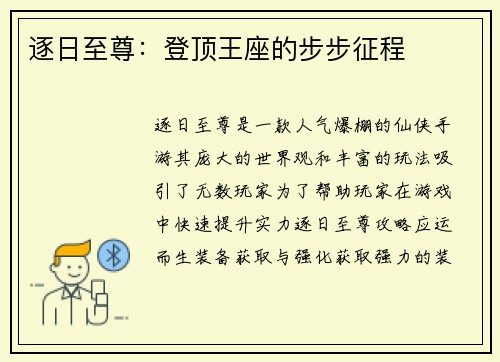 逐日至尊：登顶王座的步步征程

逐日至尊是一款人气爆棚的仙侠手游其庞大的世界观和丰富的玩法吸引了无数玩家为了帮助玩家在游戏中快速提升实力逐日至尊攻略应运而生装备获取与强化获取强力的装